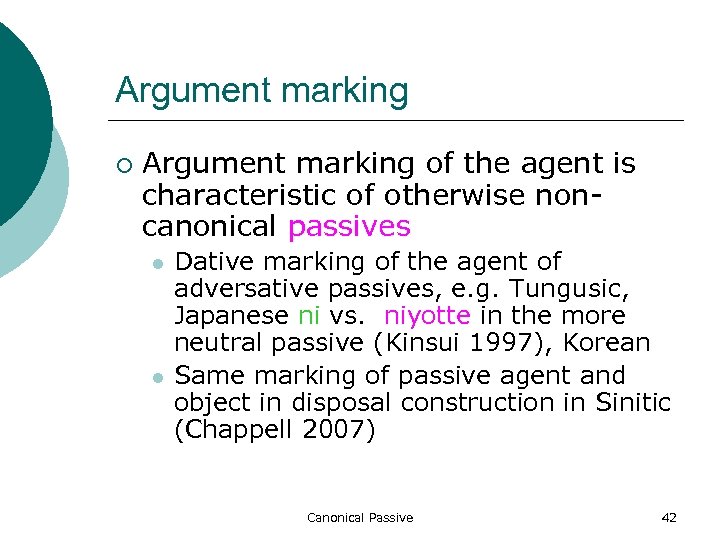 Argument marking

Argument marking of the agent is characteristic of otherwise non-canonical passives

Dative marking of the agent of adversative passives, e.g. Tungusic, Japanese ni vs. niyotte in the more neutral passive (Kinsui 1997), Korean

Same marking of passive agent and object in disposal construction in Sinitic (Chappell 2007)

Canonical Passive

42